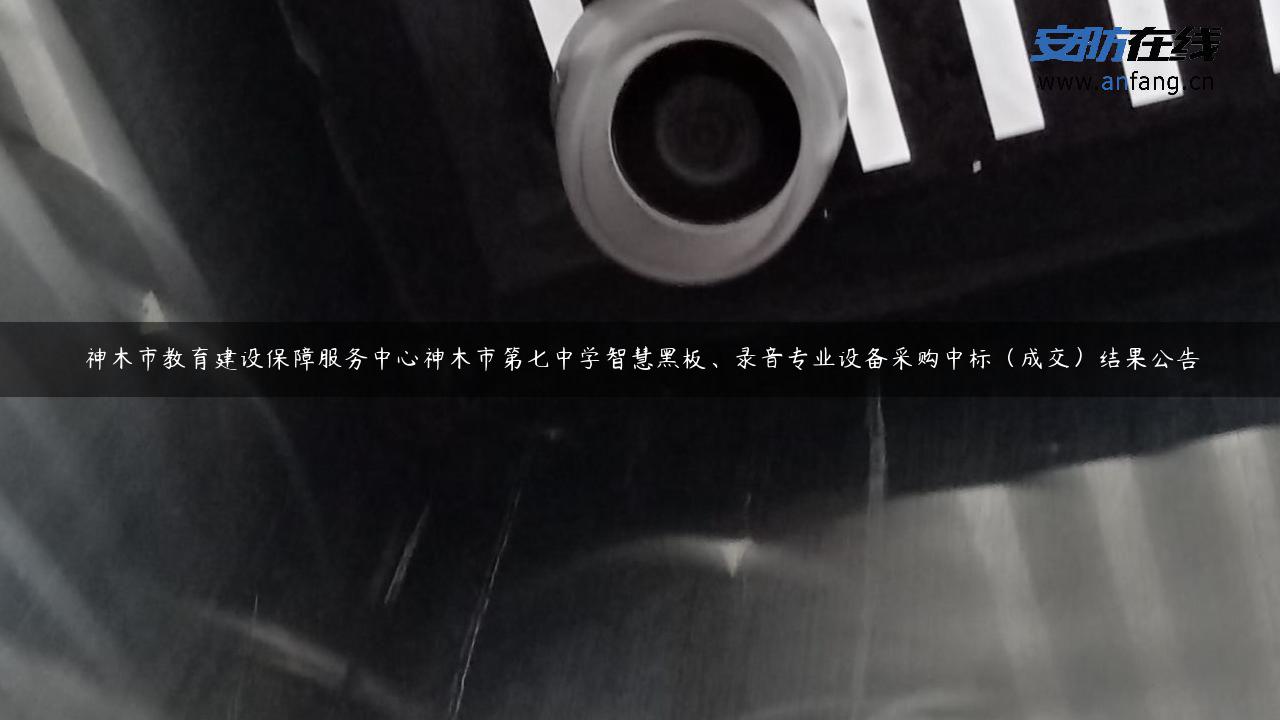 安防在线
www.anfang.cn

神木市教育建设保障服务中心神木市第七中学智慧黑板、录音专业设备采购中标（成交）结果公告